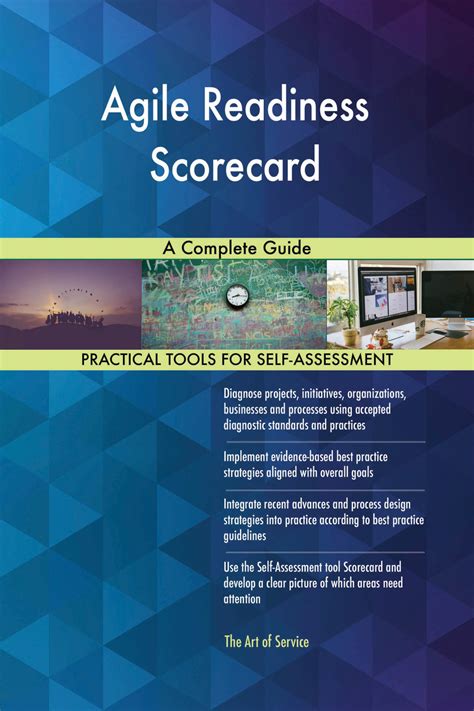 Agile Readiness Scorecard

A Complete Guide

PRACTICAL TOOLS FOR SELF-ASSESSMENT

Diagnose projects, initiatives, organizations, businesses and processes using accepted diagnostic standards and practices

Implement evidence-based best practice strategies aligned with overall goals

Integrate recent advances and process design strategies into practice according to best practice guidelines

Use the Self-Assessment tool Scorecard and develop a clear picture of which areas need attention

The Art of Service